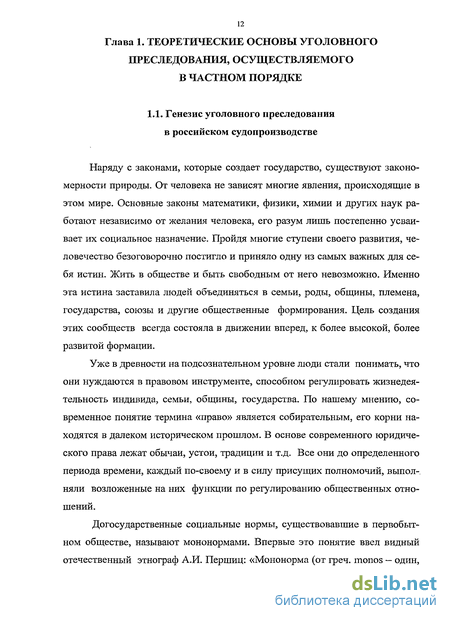 12

Глава 1. ТЕОРЕТИЧЕСКИЕ ОСНОВЫ УГОЛОВНОГО ПРЕСЛЕДОВАНИЯ, ОСУЩЕСТВЛЯЕМОГО В ЧАСТНОМ ПОРЯДКЕ

1.1. Генезис уголовного преследования в российском судопроизводстве

Наряду с законами, которые создает государство, существуют закономерности природы. От человека не зависят многие явления, происходящие в этом мире. Основные законы математики, физики, химии и других наук работают независимо от желания человека, его разум лишь постепенно усваивает их социальное назначение. Пройдя многие ступени своего развития, человечество безоговорочно постигло и приняло одну из самых важных для себя истин. Жить в обществе и быть свободным от него невозможно. Именно эта истина заставила людей объединяться в семьи, роды, общины, племена, государства, союзы и другие общественные формирования. Цель создания этих сообществ всегда состояла в движении вперед, к более высокой, более развитой формации.

Уже в древности на подсознательном уровне люди стали понимать, что они нуждаются в правовом инструменте, способном регулировать жизнедеятельность индивида, семьи, общины, государства. По нашему мнению, современное понятие термина «право» является собирательным, его корни находятся в далеком историческом прошлом. В основе современного юридического права лежат обычаи, устои, традиции и т.д. Все они до определенного периода времени, каждый по-своему и в силу присущих полномочий, выполняли возложенные на них функции по регулированию общественных отношений.

Догосударственные социальные нормы, существовавшие в первобытном обществе, называют мононормами. Впервые это понятие ввел видный отечественный этнограф А.И. Першиц: «Мононорма (от греч. monos – один,

dsLib.net
библиотека диссертаций